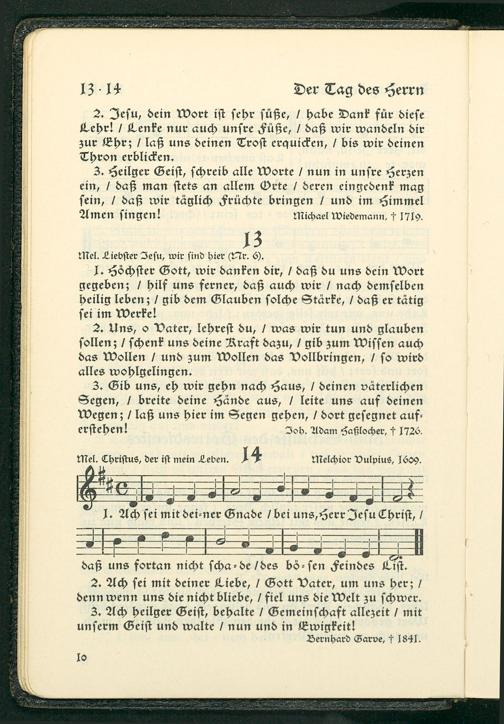 13 · 14 Der Tag des Herrn

2. Jesu, dein Wort ist sehr süße, / habe Dank für diese Lehr! / Lenke nur auch unsre Füße, / daß wir wandeln dir zur Ehr; / laß uns deinen Trost erquicken, / bis wir deinen Thron erblicken.

3. Heilger Geist, schreib alle Worte / nun in unsre Herzen ein, / daß man stets an allem Orte / deren eingedenk mag sein, / daß wir täglich Früchte bringen / und im Himmel Amen singen!

Michael Wiedemann, † 1719.

13

Mel. Liebster Jesu, wir sind hier (Nr. 6).

1. Höchster Gott, wir danken dir, / daß du uns dein Wort gegeben; / hilf uns ferner, daß auch wir / nach demselben heilig leben; / gib dem Glauben solche Stärke, / daß er tätig sei im Werke!

2. Uns, o Vater, lehrest du, / was wir tun und glauben sollen; / schenk uns deine Kraft dazu, / gib zum Wissen auch das Wollen / und zum Wollen das Vollbringen, / so wird alles wohlgelingen.

3. Gib uns, eh wir gehn nach Haus, / deinen väterlichen Segen, / breite deine Hände aus, / leite uns auf deinen Wegen; / laß uns hier im Segen gehen, / dort gesegnet auferstehen!

Joh. Adam Haßlocher, † 1726.

Mel. Christus, der ist mein Leben. 14 Melchior Vulpius, 1609.

1. Ach sei mit dei-ner Gnade / bei uns, Herr Jesu Christ, / daß uns fortan nicht scha-de / des bö-sen Feindes List.

2. Ach sei mit deiner Liebe, / Gott Vater, um uns her; / denn wenn uns die nicht bliebe, / fiel uns die Welt zu schwer.

3. Ach heilger Geist, behalte / Gemeinschaft allezeit / mit unserm Geist und walte / nun und in Ewigkeit!

Bernhard Garve, † 1841.

10